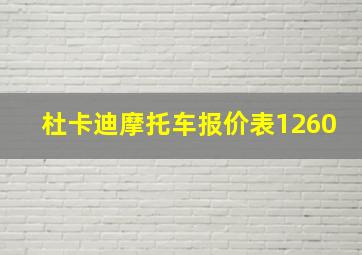 杜卡迪摩托车报价表1260